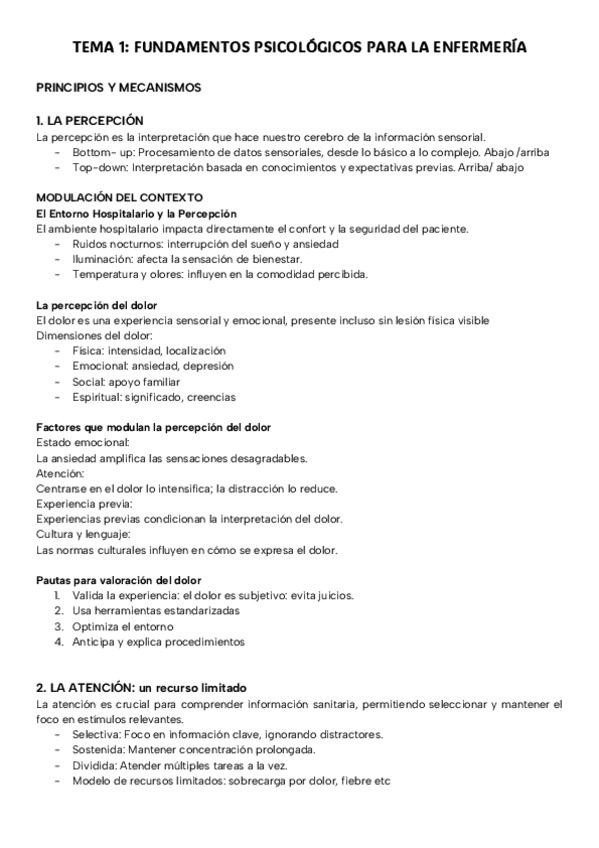 TEMA 1: FUNDAMENTOS PSICOLÓGICOS PARA LA ENFERMERÍA

PRINCIPIOS Y MECANISMOS

1. LA PERCEPCIÓN

La percepción es la interpretación que hace nuestro cerebro de la información sensorial.
- Bottom- up: Procesamiento de datos sensoriales, desde lo básico a lo complejo. Abajo /arriba
- Top-down: Interpretación basada en conocimientos y expectativas previas. Arriba/ abajo

MODULACIÓN DEL CONTEXTO

El Entorno Hospitalario y la Percepción

El ambiente hospitalario impacta directamente el confort y la seguridad del paciente.
- Ruidos nocturnos: interrupción del sueño y ansiedad
- Iluminación: afecta la sensación de bienestar.
- Temperatura y olores: influyen en la comodidad percibida.

La percepción del dolor

El dolor es una experiencia sensorial y emocional, presente incluso sin lesión física visible
Dimensiones del dolor:
- Física: intensidad, localización
- Emocional: ansiedad, depresión
- Social: apoyo familiar
- Espiritual: significado, creencias

Factores que modulan la percepción del dolor

Estado emocional:
La ansiedad amplifica las sensaciones desagradables.
Atención:
Centrarse en el dolor lo intensifica; la distracción lo reduce.
Experiencia previa:
Experiencias previas condicionan la interpretación del dolor.
Cultura y lenguaje:
Las normas culturales influyen en cómo se expresa el dolor.

Pautas para valoración del dolor
1. Valida la experiencia: el dolor es subjetivo: evita juicios.
2. Usa herramientas estandarizadas
3. Optimiza el entorno
4. Anticipa y explica procedimientos

2. LA ATENCIÓN: un recurso limitado

La atención es crucial para comprender información sanitaria, permitiendo seleccionar y mantener el foco en estímulos relevantes.
- Selectiva: Foco en información clave, ignorando distractores.
- Sostenida: Mantener concentración prolongada.
- Dividida: Atender múltiples tareas a la vez.
- Modelo de recursos limitados: sobrecarga por dolor, fiebre etc